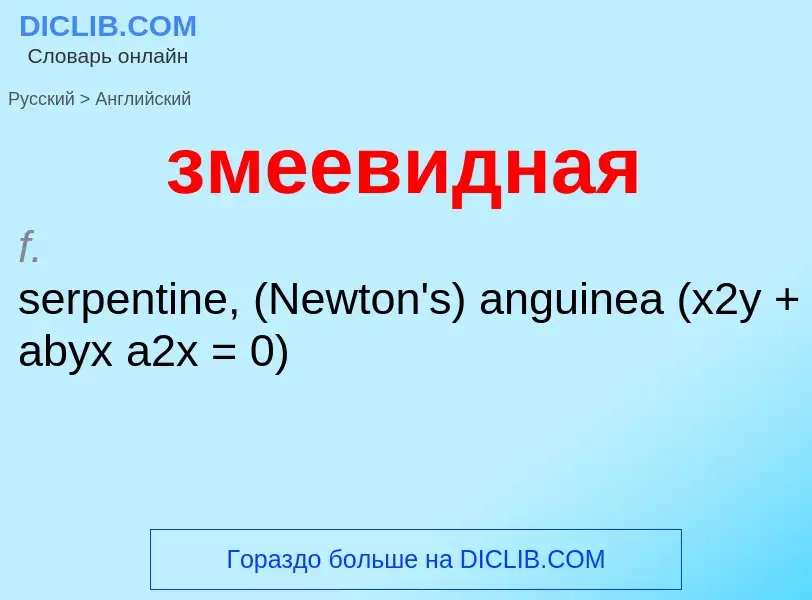 DICLIB.COM
Словарь онлайн

Русский > Английский

змеевидная

f.
serpentine, (Newton's) anguinea (x2y + abyx a2x = 0)

Гораздо больше на DICLIB.COM